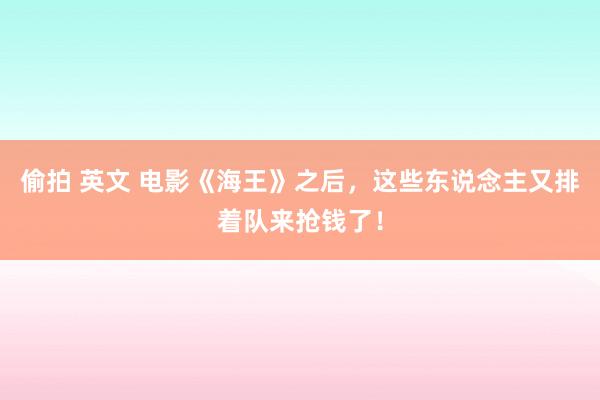 偷拍 英文 电影《海王》之后，这些东说念主又排着队来抢钱了！